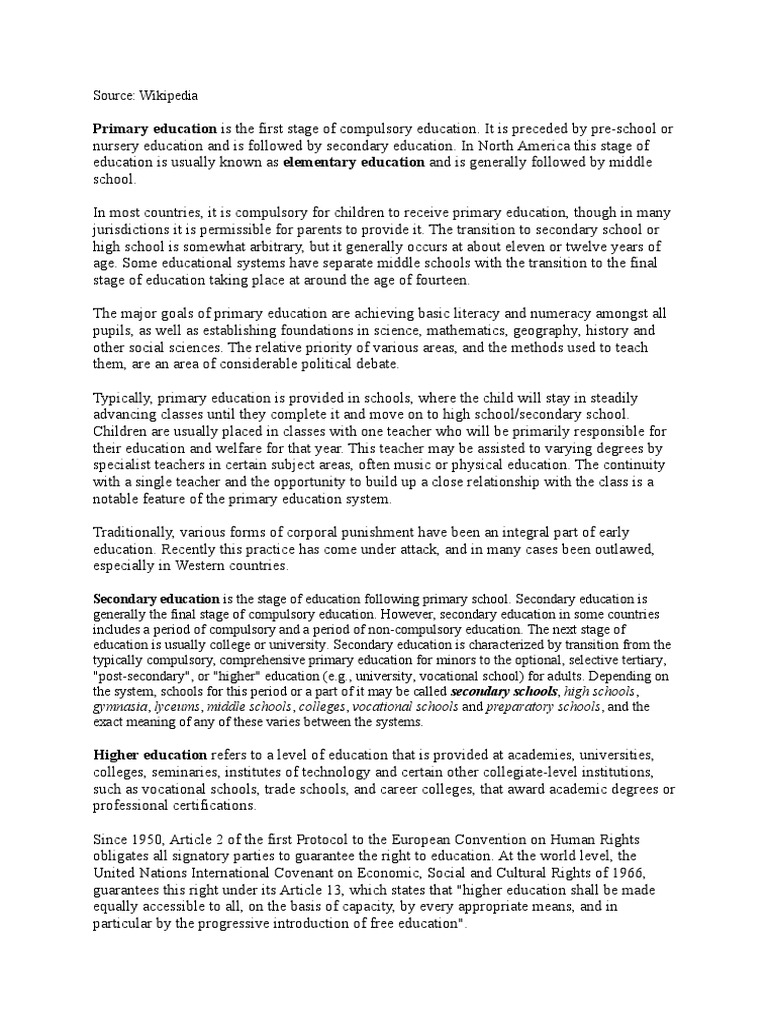 Source: Wikipedia

Primary education is the first stage of compulsory education. It is preceded by pre-school or nursery education and is followed by secondary education. In North America this stage of education is usually known as elementary education and is generally followed by middle school.

In most countries, it is compulsory for children to receive primary education, though in many jurisdictions it is permissible for parents to provide it. The transition to secondary school or high school is somewhat arbitrary, but it generally occurs at about eleven or twelve years of age. Some educational systems have separate middle schools with the transition to the final stage of education taking place at around the age of fourteen.

The major goals of primary education are achieving basic literacy and numeracy amongst all pupils, as well as establishing foundations in science, mathematics, geography, history and other social sciences. The relative priority of various areas, and the methods used to teach them, are an area of considerable political debate.

Typically, primary education is provided in schools, where the child will stay in steadily advancing classes until they complete it and move on to high school/secondary school. Children are usually placed in classes with one teacher who will be primarily responsible for their education and welfare for that year. This teacher may be assisted to varying degrees by specialist teachers in certain subject areas, often music or physical education. The continuity with a single teacher and the opportunity to build up a close relationship with the class is a notable feature of the primary education system.

Traditionally, various forms of corporal punishment have been an integral part of early education. Recently this practice has come under attack, and in many cases been outlawed, especially in Western countries.

Secondary education is the stage of education following primary school. Secondary education is generally the final stage of compulsory education. However, secondary education in some countries includes a period of compulsory and a period of non-compulsory education. The next stage of education is usually college or university. Secondary education is characterized by transition from the typically compulsory, comprehensive primary education for minors to the optional, selective tertiary, "post-secondary", or "higher" education (e.g., university, vocational school) for adults. Depending on the system, schools for this period or a part of it may be called secondary schools, high schools, gymnasia, lyceums, middle schools, colleges, vocational schools and preparatory schools, and the exact meaning of any of these varies between the systems.

Higher education refers to a level of education that is provided at academies, universities, colleges, seminaries, institutes of technology and certain other collegiate-level institutions, such as vocational schools, trade schools, and career colleges, that award academic degrees or professional certifications.

Since 1950, Article 2 of the first Protocol to the European Convention on Human Rights obligates all signatory parties to guarantee the right to education. At the world level, the United Nations International Covenant on Economic, Social and Cultural Rights of 1966, guarantees this right under its Article 13, which states that "higher education shall be made equally accessible to all, on the basis of capacity, by every appropriate means, and in particular by the progressive introduction of free education".